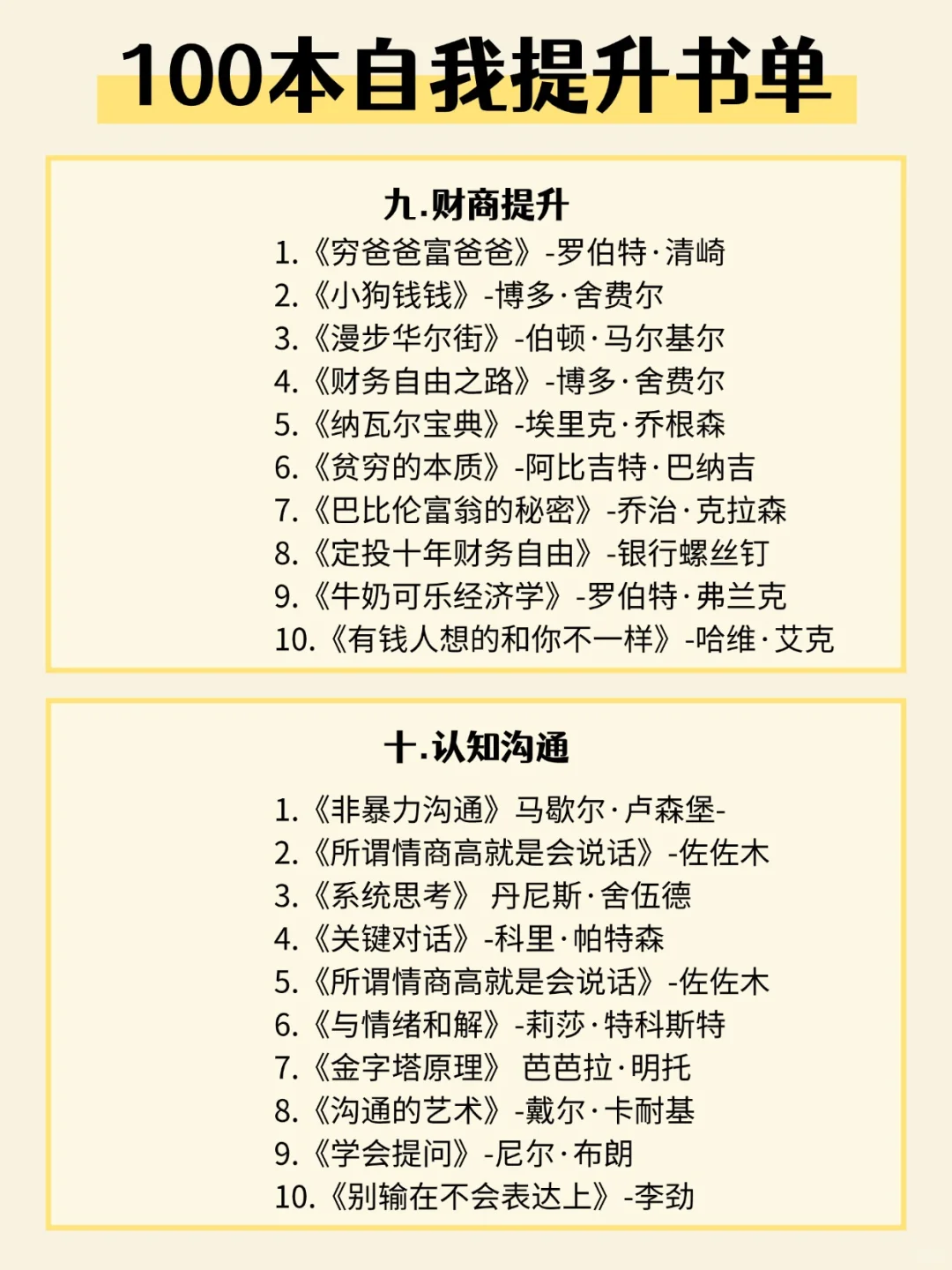 100本自我提升书单

九.财商提升

1.《穷爸爸富爸爸》-罗伯特·清崎
2.《小狗钱钱》-博多·舍费尔
3.《漫步华尔街》-伯顿·马尔基尔
4.《财务自由之路》-博多·舍费尔
5.《纳瓦尔宝典》-埃里克·乔根森
6.《贫穷的本质》-阿比吉特·巴纳吉
7.《巴比伦富翁的秘密》-乔治·克拉森
8.《定投十年财务自由》-银行螺丝钉
9.《牛奶可乐经济学》-罗伯特·弗兰克
10.《有钱人想的和你不一样》-哈维·艾克

十.认知沟通

1.《非暴力沟通》马歇尔·卢森堡-
2.《所谓情商高就是会说话》-佐佐木
3.《系统思考》 丹尼斯·舍伍德
4.《关键对话》-科里·帕特森
5.《所谓情商高就是会说话》-佐佐木
6.《与情绪和解》-莉莎·特科斯特
7.《金字塔原理》 芭芭拉·明托
8.《沟通的艺术》-戴尔·卡耐基
9.《学会提问》-尼尔·布朗
10.《别输在不会表达上》-李劲